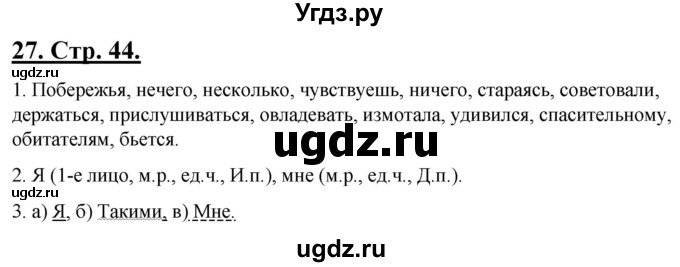 Угдз.ру

27. Стр. 44.

ugdz.ru

1. Побережья, нечего, несколько, чувствуешь, ничего, стараясь, советовали, держаться, прислушиваться, овладевать, измотала, удивился, спасительному, обитателям, бьется.

ugdz.ru

2. Я (1-е лицо, м.р., ед.ч., И.п.), мне (м.р., ед.ч., Д.п.).

ugdz.ru

3. а) Я, б) Такими, в) Мне.

ugdz.ru